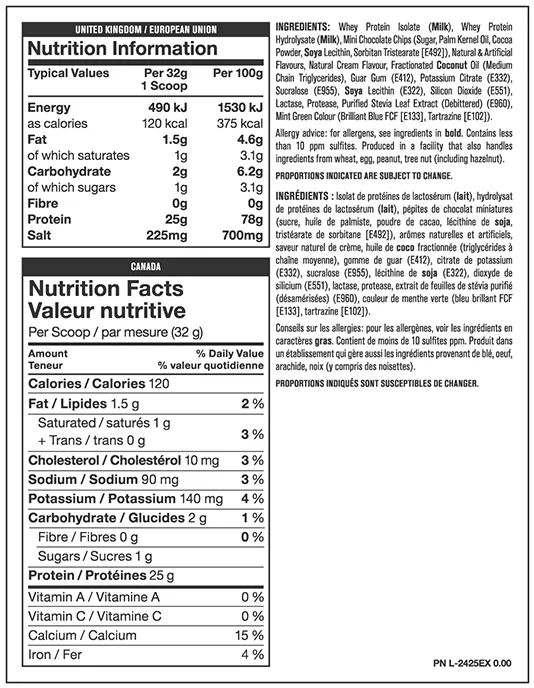 UNITED KINGDOM / EUROPEAN UNION

Nutrition Information

| Typical Values | Per 32g 1 Scoop | Per 100g |
|---|---|---|
| Energy | 490 kJ | 1530 kJ |
| as calories | 120 kcal | 375 kcal |
| Fat | 1.5g | 4.6g |
| of which saturates | 1g | 3.1g |
| Carbohydrate | 2g | 6.2g |
| of which sugars | 1g | 3.1g |
| Fibre | 0g | 0g |
| Protein | 25g | 78g |
| Salt | 225mg | 700mg |

CANADA

Nutrition Facts
Valeur nutritive

Per Scoop / par mesure (32 g)

| Amount Teneur | % Daily Value % valeur quotidienne |
|---|---|
| Calories / Calories 120 | |
| Fat / Lipides 1.5 g | 2 % |
| Saturated / saturés 1 g + Trans / trans 0 g | 3 % |
| Cholesterol / Cholestérol 10 mg | 3 % |
| Sodium / Sodium 90 mg | 3 % |
| Potassium / Potassium 140 mg | 4 % |
| Carbohydrate / Glucides 2 g | 1 % |
| Fibre / Fibres 0 g | 0 % |
| Sugars / Sucres 1 g | |
| Protein / Protéines 25 g | |
| Vitamin A / Vitamine A | 0 % |
| Vitamin C / Vitamine C | 0 % |
| Calcium / Calcium | 15 % |
| Iron / Fer | 4 % |

INGREDIENTS: Whey Protein Isolate (Milk), Whey Protein Hydrolysate (Milk), Mini Chocolate Chips (Sugar, Palm Kernel Oil, Cocoa Powder, Soya Lecithin, Sorbitan Tristearate [E492]), Natural & Artificial Flavours, Natural Cream Flavour, Fractionated Coconut Oil (Medium Chain Triglycerides), Guar Gum (E412), Potassium Citrate (E332), Sucralose (E955), Soya Lecithin (E322), Silicon Dioxide (E551), Lactase, Protease, Purified Stevia Leaf Extract (Debittered) (E960), Mint Green Colour (Brilliant Blue FCF [E133], Tartrazine [E102]).

Allergy advice: for allergens, see ingredients in bold. Contains less than 10 ppm sulfites. Produced in a facility that also handles ingredients from wheat, egg, peanut, tree nut (including hazelnut).

PROPORTIONS INDICATED ARE SUBJECT TO CHANGE.

INGRÉDIENTS : Isolat de protéines de lactosérum (lait), hydrolysat de protéines de lactosérum (lait), pépites de chocolat miniatures (sucre, huile de palmiste, poudre de cacao, lécithine de soja, tristéarate de sorbitane [E492]), arômes naturelles et artificiels, saveur naturel de crème, huile de coco fractionnée (triglycérides à chaîne moyenne), gomme de guar (E412), citrate de potassium (E332), sucralose (E955), lécithine de soja (E322), dioxyde de silicium (E551), lactase, protease, extrait de feuilles de stévia purifié (désamérisées) (E960), couleur de menthe verte (bleu brillant FCF [E133], tartrazine [E102]).

Conseils sur les allergies: pour les allergènes, voir les ingrédients en caractères gras. Contient de moins de 10 sulfites ppm. Produit dans un établissement qui gère aussi les ingrédients provenant de blé, oeuf, arachide, noix (y compris des noisettes).

PROPORTIONS INDIQUÉS SONT SUSCEPTIBLES DE CHANGER.

PN L-2425EX 0.00